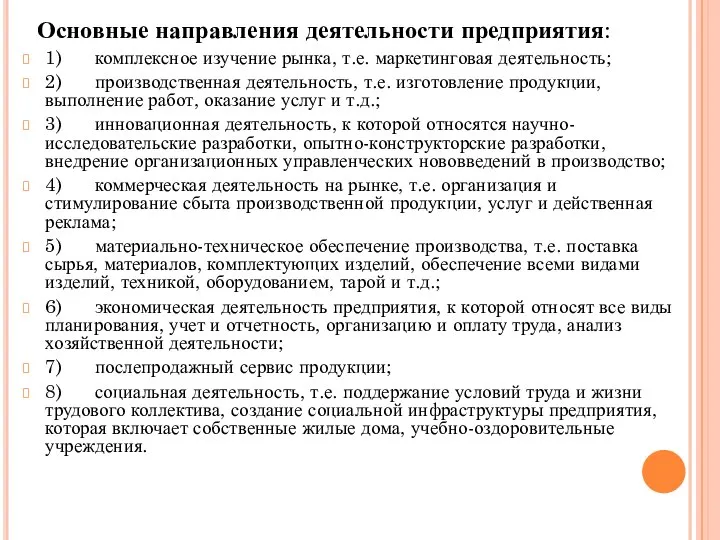 Основные направления деятельности предприятия:

1) комплексное изучение рынка, т.е. маркетинговая деятельность;

2) производственная деятельность, т.е. изготовление продукции, выполнение работ, оказание услуг и т.д.;

3) инновационная деятельность, к которой относятся научно-исследовательские разработки, опытно-конструкторские разработки, внедрение организационных управленческих нововведений в производство;

4) коммерческая деятельность на рынке, т.е. организация и стимулирование сбыта производственной продукции, услуг и действенная реклама;

5) материально-техническое обеспечение производства, т.е. поставка сырья, материалов, комплектующих изделий, обеспечение всеми видами изделий, техникой, оборудованием, тарой и т.д.;

6) экономическая деятельность предприятия, к которой относят все виды планирования, учет и отчетность, организацию и оплату труда, анализ хозяйственной деятельности;

7) послепродажный сервис продукции;

8) социальная деятельность, т.е. поддержание условий труда и жизни трудового коллектива, создание социальной инфраструктуры предприятия, которая включает собственные жилые дома, учебно-оздоровительные учреждения.